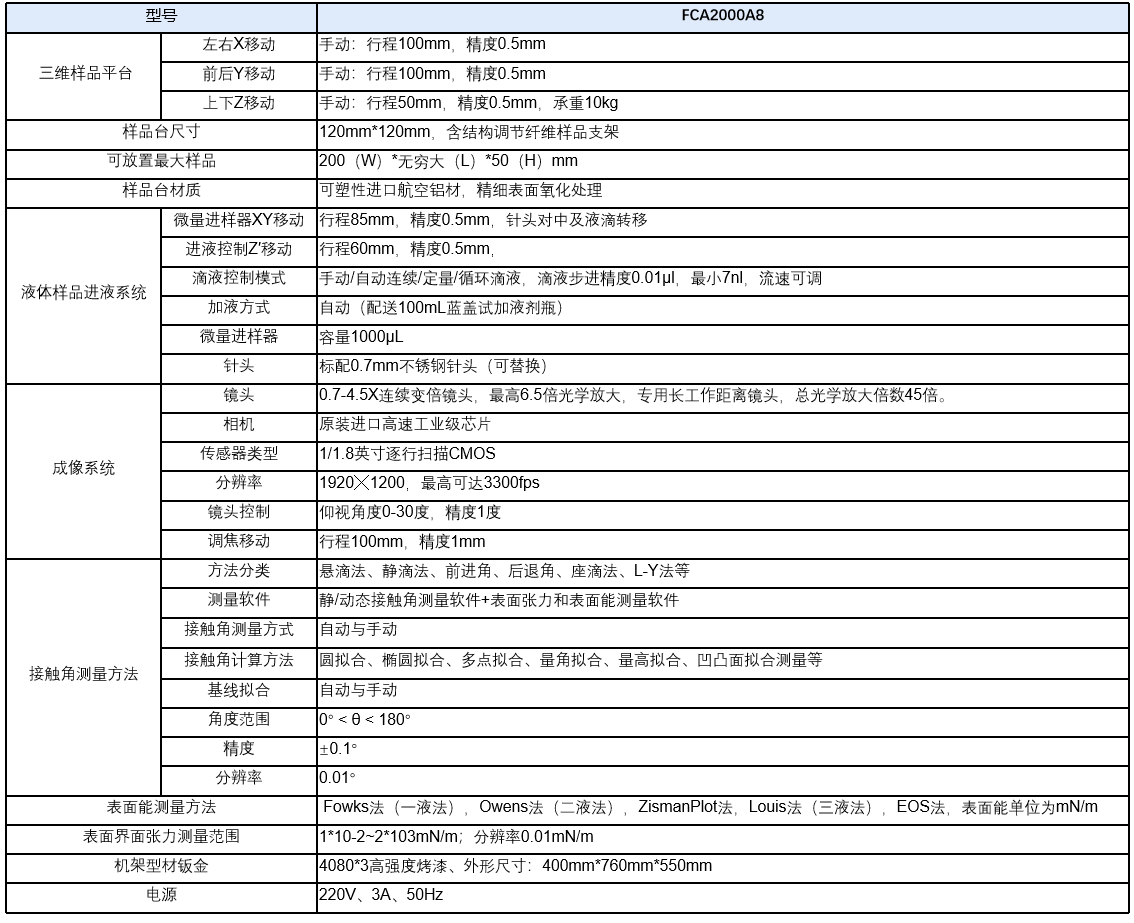 | 型号 |  | FCA2000A8 |
|---|---|---|
| 三维样品平台 | 左右X移动 | 手动：行程100mm，精度0.5mm |
|  | 前后Y移动 | 手动：行程100mm，精度0.5mm |
|  | 上下Z移动 | 手动：行程50mm，精度0.5mm，承重10kg |
| 样品台尺寸 |  | 120mm*120mm，含结构调节纤维样品支架 |
| 可放置最大样品 |  | 200（W）*无穷大（L）*50（H）mm |
| 样品台材质 |  | 可塑性进口航空铝材，精细表面氧化处理 |
| 液体样品进液系统 | 微量进样器XY移动 | 行程85mm，精度0.5mm，针头对中及液滴转移 |
|  | 进液控制Z'移动 | 行程60mm，精度0.5mm， |
|  | 滴液控制模式 | 手动/自动连续/定量/循环滴液，滴液步进精度0.01μl，最小7nl，流速可调 |
|  | 加液方式 | 自动（配送100mL蓝盖试加液剂瓶） |
|  | 微量进样器 | 容量1000μL |
|  | 针头 | 标配0.7mm不锈钢针头（可替换） |
| 成像系统 | 镜头 | 0.7-4.5X连续变倍镜头，最高6.5倍光学放大，专用长工作距离镜头，总光学放大倍数45倍。 |
|  | 相机 | 原装进口高速工业级芯片 |
|  | 传感器类型 | 1/1.8英寸逐行扫描CMOS |
|  | 分辨率 | 1920╳1200，最高可达3300fps |
|  | 镜头控制 | 仰视角度0-30度，精度1度 |
|  | 调焦移动 | 行程100mm，精度1mm |
| 接触角测量方法 | 方法分类 | 悬滴法、静滴法、前进角、后退角、座滴法、L-Y法等 |
|  | 测量软件 | 静/动态接触角测量软件+表面张力和表面能测量软件 |
|  | 接触角测量方式 | 自动与手动 |
|  | 接触角计算方法 | 圆拟合、椭圆拟合、多点拟合、量角拟合、量高拟合、凹凸面拟合测量等 |
|  | 基线拟合 | 自动与手动 |
|  | 角度范围 | 0° < θ < 180° |
|  | 精度 | ±0.1° |
|  | 分辨率 | 0.01° |
| 表面能测量方法 |  | Fowks法（一液法），Owens法（二液法），ZismanPlot法，Louis法（三液法），EOS法，表面能单位为mN/m |
| 表面界面张力测量范围 |  | 1*10-2~2*103mN/m；分辨率0.01mN/m |
| 机架型材钣金 |  | 4080*3高强度烤漆、外形尺寸：400mm*760mm*550mm |
| 电源 |  | 220V、3A、50Hz |